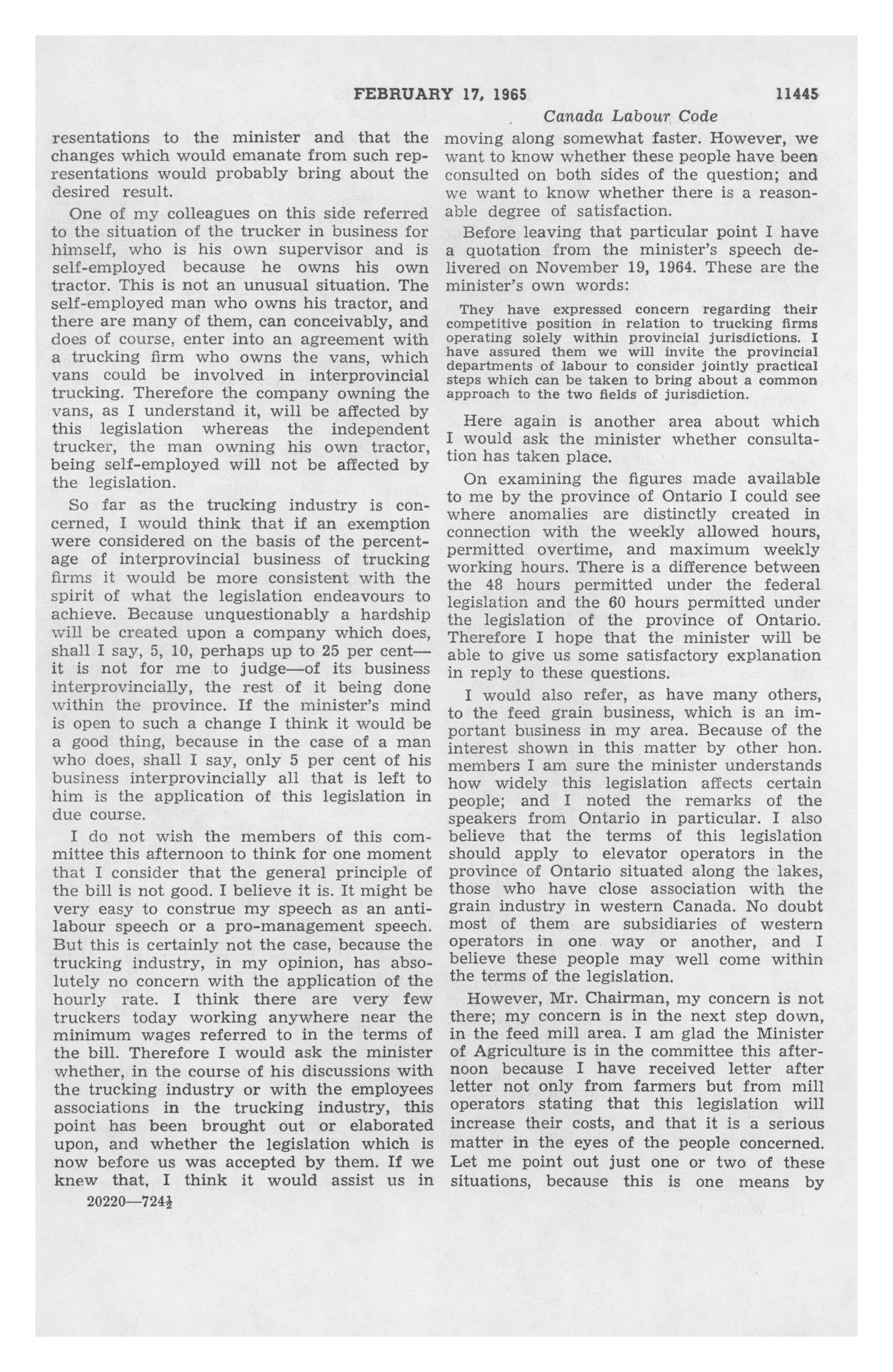 FEBRUARY 17, 1965 11445

Canada Labour Code

resentations to the minister and that the changes which would emanate from such representations would probably bring about the desired result.

One of my colleagues on this side referred to the situation of the trucker in business for himself, who is his own supervisor and is self-employed because he owns his own tractor. This is not an unusual situation. The self-employed man who owns his tractor, and there are many of them, can conceivably, and does of course, enter into an agreement with a trucking firm who owns the vans, which vans could be involved in interprovincial trucking. Therefore the company owning the vans, as I understand it, will be affected by this legislation whereas the independent trucker, the man owning his own tractor, being self-employed will not be affected by the legislation.

So far as the trucking industry is concerned, I would think that if an exemption were considered on the basis of the percentage of interprovincial business of trucking firms it would be more consistent with the spirit of what the legislation endeavours to achieve. Because unquestionably a hardship will be created upon a company which does, shall I say, 5, 10, perhaps up to 25 per cent—it is not for me to judge—of its business interprovincially, the rest of it being done within the province. If the minister's mind is open to such a change I think it would be a good thing, because in the case of a man who does, shall I say, only 5 per cent of his business interprovincially all that is left to him is the application of this legislation in due course.

I do not wish the members of this committee this afternoon to think for one moment that I consider that the general principle of the bill is not good. I believe it is. It might be very easy to construe my speech as an anti-labour speech or a pro-management speech. But this is certainly not the case, because the trucking industry, in my opinion, has absolutely no concern with the application of the hourly rate. I think there are very few truckers today working anywhere near the minimum wages referred to in the terms of the bill. Therefore I would ask the minister whether, in the course of his discussions with the trucking industry or with the employees associations in the trucking industry, this point has been brought out or elaborated upon, and whether the legislation which is now before us was accepted by them. If we knew that, I think it would assist us in

20220—724½

moving along somewhat faster. However, we want to know whether these people have been consulted on both sides of the question; and we want to know whether there is a reasonable degree of satisfaction.

Before leaving that particular point I have a quotation from the minister's speech delivered on November 19, 1964. These are the minister's own words:

They have expressed concern regarding their competitive position in relation to trucking firms operating solely within provincial jurisdictions. I have assured them we will invite the provincial departments of labour to consider jointly practical steps which can be taken to bring about a common approach to the two fields of jurisdiction.

Here again is another area about which I would ask the minister whether consultation has taken place.

On examining the figures made available to me by the province of Ontario I could see where anomalies are distinctly created in connection with the weekly allowed hours, permitted overtime, and maximum weekly working hours. There is a difference between the 48 hours permitted under the federal legislation and the 60 hours permitted under the legislation of the province of Ontario. Therefore I hope that the minister will be able to give us some satisfactory explanation in reply to these questions.

I would also refer, as have many others, to the feed grain business, which is an important business in my area. Because of the interest shown in this matter by other hon. members I am sure the minister understands how widely this legislation affects certain people; and I noted the remarks of the speakers from Ontario in particular. I also believe that the terms of this legislation should apply to elevator operators in the province of Ontario situated along the lakes, those who have close association with the grain industry in western Canada. No doubt most of them are subsidiaries of western operators in one way or another, and I believe these people may well come within the terms of the legislation.

However, Mr. Chairman, my concern is not there; my concern is in the next step down, in the feed mill area. I am glad the Minister of Agriculture is in the committee this afternoon because I have received letter after letter not only from farmers but from mill operators stating that this legislation will increase their costs, and that it is a serious matter in the eyes of the people concerned. Let me point out just one or two of these situations, because this is one means by